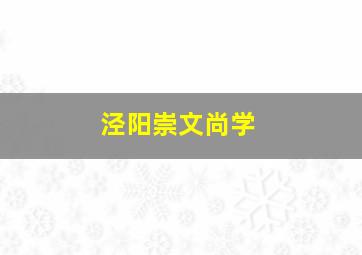 泾阳崇文尚学